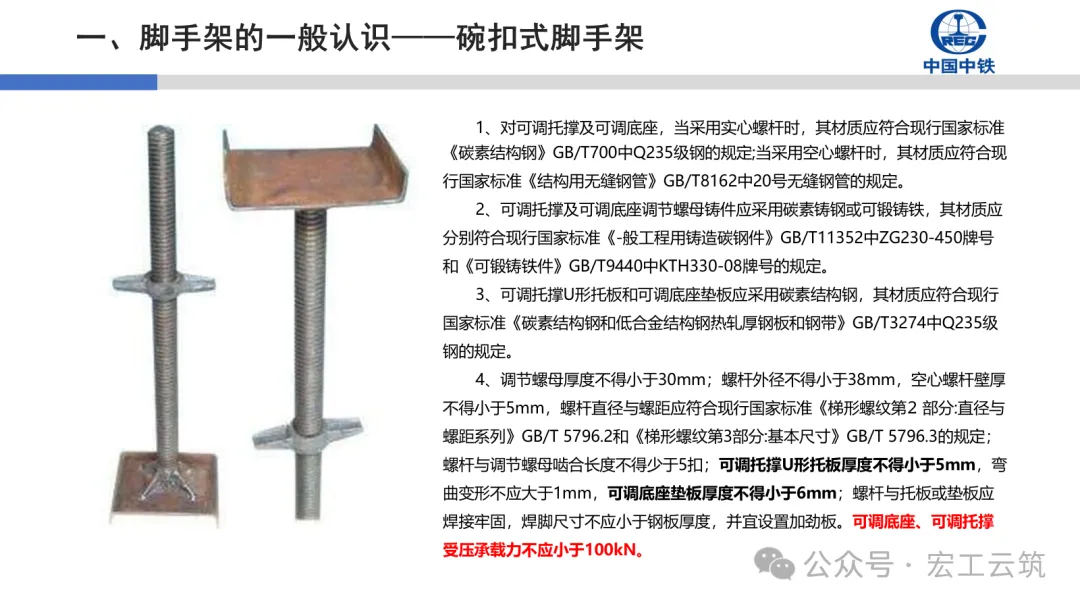 一、脚手架的一般认识——碗扣式脚手架

CREC
中国中铁

1、对可调托撑及可调底座，当采用实心螺杆时，其材质应符合现行国家标准《碳素结构钢》GB/T700中Q235级钢的规定;当采用空心螺杆时，其材质应符合现行国家标准《结构用无缝钢管》GB/T8162中20号无缝钢管的规定。

2、可调托撑及可调底座调节螺母铸件应采用碳素铸钢或可锻铸铁，其材质应分别符合现行国家标准《-般工程用铸造碳钢件》GB/T11352中ZG230-450牌号和《可锻铸铁件》GB/T9440中KTH330-08牌号的规定。

3、可调托撑U形托板和可调底座垫板应采用碳素结构钢，其材质应符合现行国家标准《碳素结构钢和低合金结构钢热轧厚钢板和钢带》GB/T3274中Q235级钢的规定。

4、调节螺母厚度不得小于30mm；螺杆外径不得小于38mm，空心螺杆壁厚不得小于5mm，螺杆直径与螺距应符合现行国家标准《梯形螺纹第2 部分:直径与螺距系列》GB/T 5796.2和《梯形螺纹第3部分:基本尺寸》GB/T 5796.3的规定；螺杆与调节螺母啮合长度不得少于5扣；可调托撑U形托板厚度不得小于5mm，弯曲变形不应大于1mm，可调底座垫板厚度不得小于6mm；螺杆与托板或垫板应焊接牢固，焊脚尺寸不应小于钢板厚度，并宜设置加劲板。可调底座、可调托撑受压承载力不应小于100kN。

公众号 · 宏工云筑